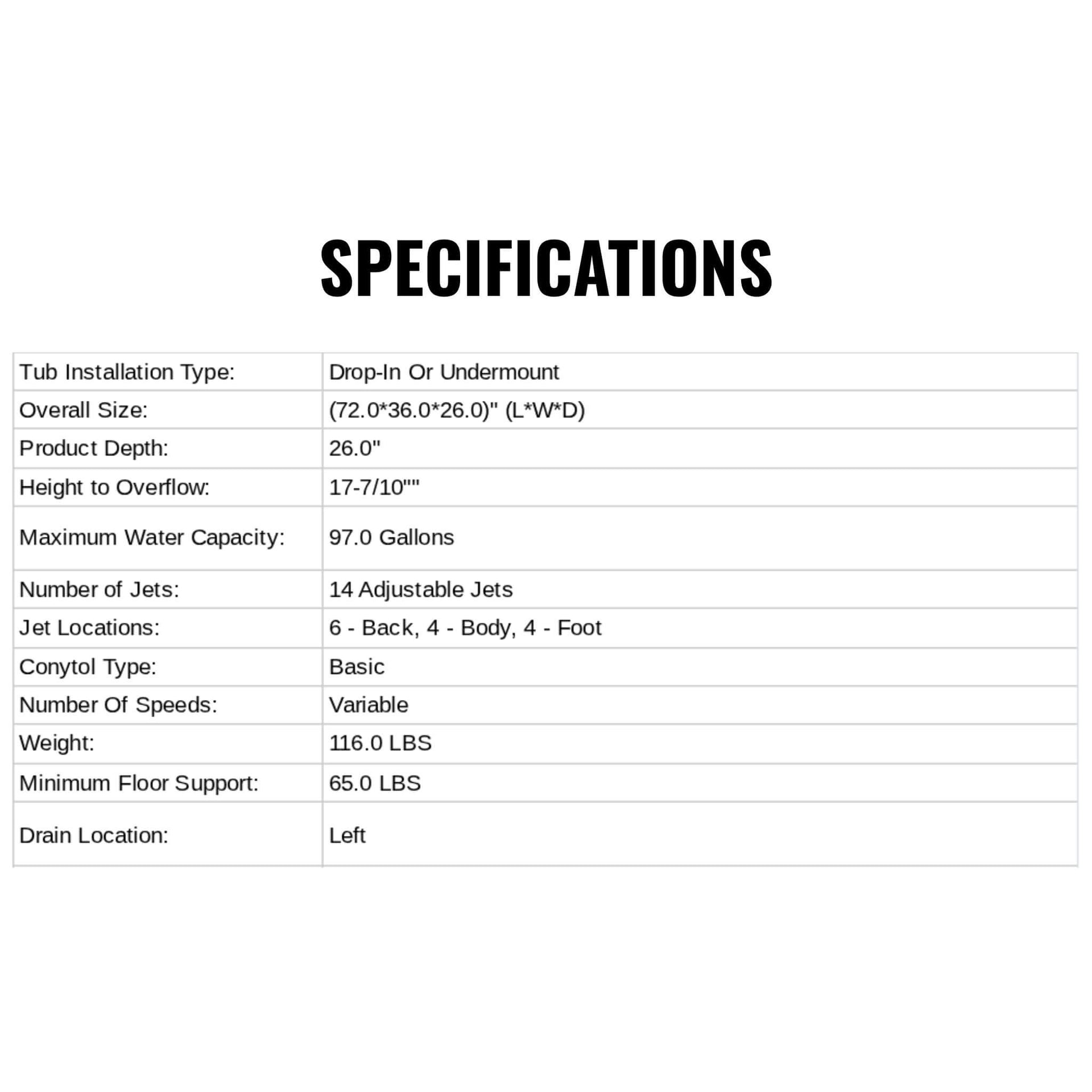 SPECIFICATIONS

| Tub Installation Type: | Drop-In Or Undermount |
|---|---|
| Overall Size: | (72.0*36.0*26.0)" (L*W*D) |
| Product Depth: | 26.0" |
| Height to Overflow: | 17-7/10"" |
| Maximum Water Capacity: | 97.0 Gallons |
| Number of Jets: | 14 Adjustable Jets |
| Jet Locations: | 6 - Back, 4 - Body, 4 - Foot |
| Conytol Type: | Basic |
| Number Of Speeds: | Variable |
| Weight: | 116.0 LBS |
| Minimum Floor Support: | 65.0 LBS |
| Drain Location: | Left |